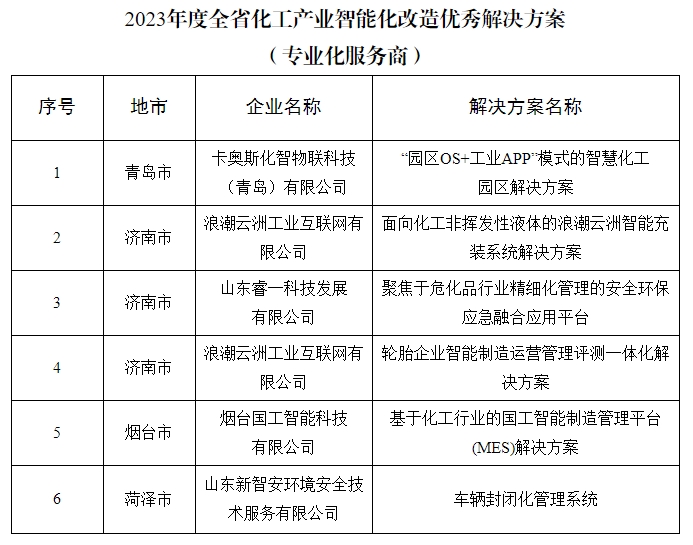 2023年度全省化工产业智能化改造优秀解决方案
（专业化服务商）

| 序号 | 地市 | 企业名称 | 解决方案名称 |
|---|---|---|---|
| 1 | 青岛市 | 卡奥斯化智物联科技（青岛）有限公司 | “园区OS+工业APP”模式的智慧化工园区解决方案 |
| 2 | 济南市 | 浪潮云洲工业互联网有限公司 | 面向化工非挥发性液体的浪潮云洲智能充装系统解决方案 |
| 3 | 济南市 | 山东睿一科技发展有限公司 | 聚焦于危化品行业精细化管理的安全环保应急融合应用平台 |
| 4 | 济南市 | 浪潮云洲工业互联网有限公司 | 轮胎企业智能制造运营管理评测一体化解决方案 |
| 5 | 烟台市 | 烟台国工智能科技有限公司 | 基于化工行业的国工智能制造管理平台(MES)解决方案 |
| 6 | 菏泽市 | 山东新智安环境安全技术服务有限公司 | 车辆封闭化管理系统 |